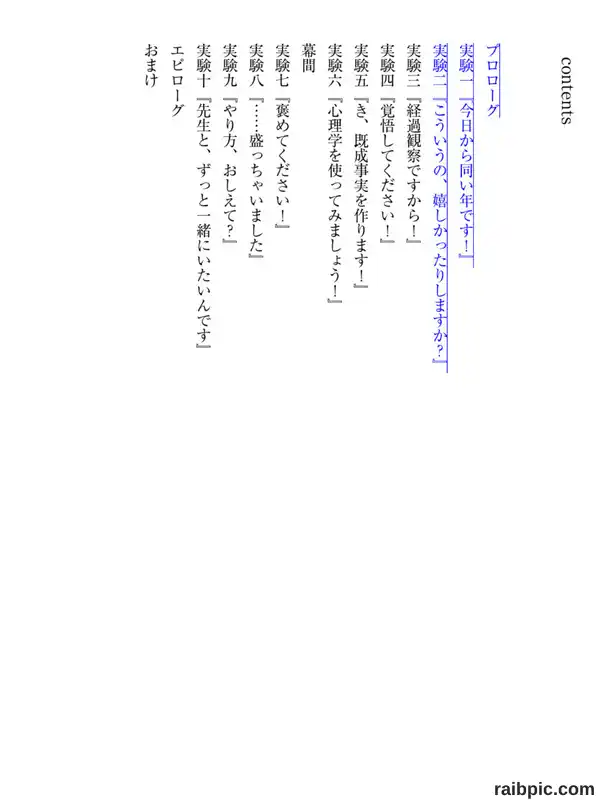 contents

プロローグ
実験一『今日から同い年です！』
実験二『こういうの、嬉しかったりしますか？』
実験三『経過観察ですから！』
実験四『覚悟してください！』
実験五『き、既成事実を作ります！』
実験六『心理学を使ってみましょう！』
幕間
実験七『褒めてください！』
実験八『……盛っちゃいました』
実験九『やり方、おしえて？』
実験十『先生と、ずっと一緒にいたいんです』
エピローグ
おまけ

raibpic.com